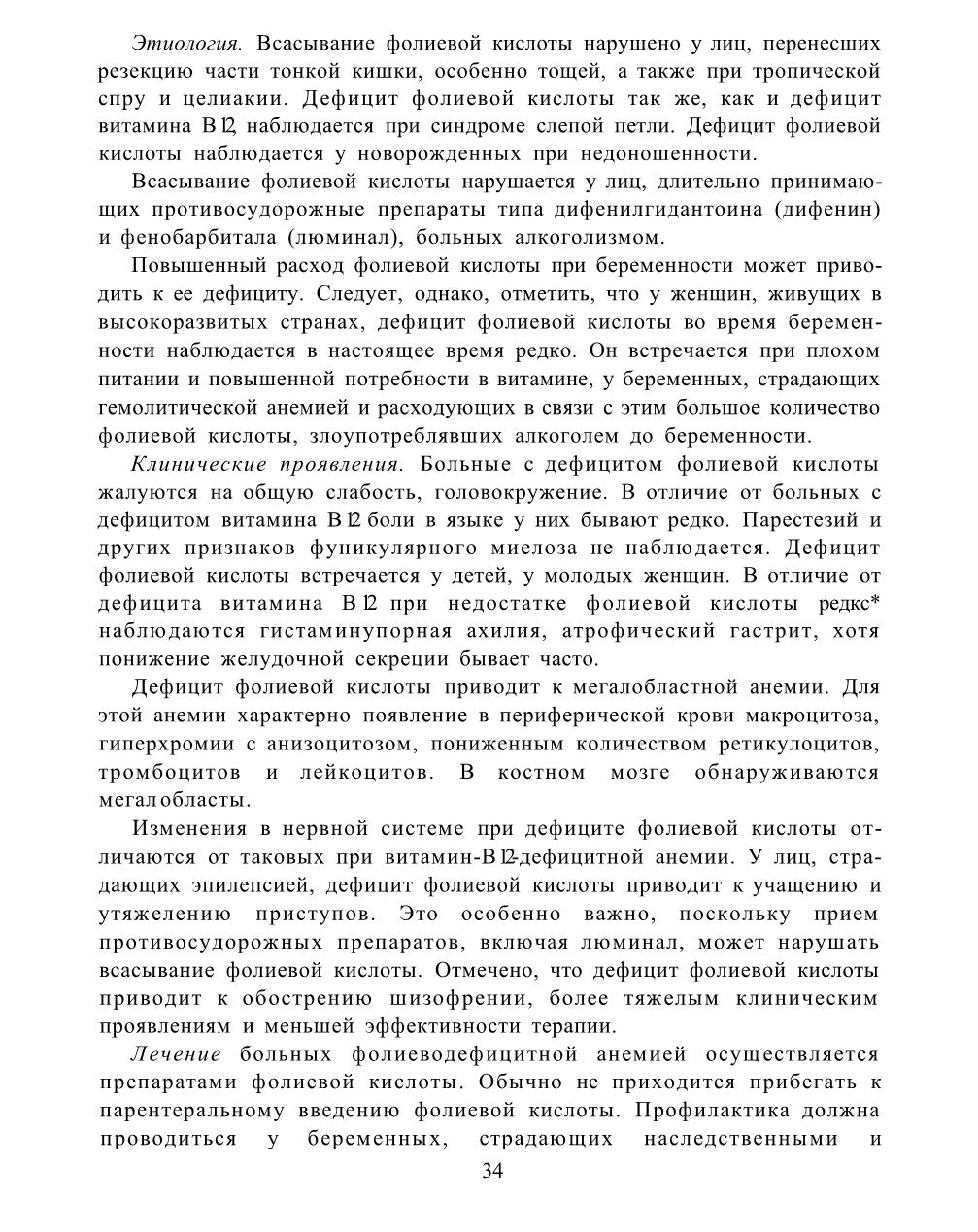 Этиология. Всасывание фолиевой кислоты нарушено у лиц, перенесших резекцию части тонкой кишки, особенно тощей, а также при тропической спру и целиакии. Дефицит фолиевой кислоты так же, как и дефицит витамина В12, наблюдается при синдроме слепой петли. Дефицит фолиевой кислоты наблюдается у новорожденных при недоношенности.

Всасывание фолиевой кислоты нарушается у лиц, длительно принимающих противосудорожные препараты типа дифенилгидантоина (дифенин) и фенобарбитала (люминал), больных алкоголизмом.

Повышенный расход фолиевой кислоты при беременности может приводить к ее дефициту. Следует, однако, отметить, что у женщин, живущих в высокоразвитых странах, дефицит фолиевой кислоты во время беременности наблюдается в настоящее время редко. Он встречается при плохом питании и повышенной потребности в витамине, у беременных, страдающих гемолитической анемией и расходующих в связи с этим большое количество фолиевой кислоты, злоупотреблявших алкоголем до беременности.

Клинические проявления. Больные с дефицитом фолиевой кислоты жалуются на общую слабость, головокружение. В отличие от больных с дефицитом витамина В12 боли в языке у них бывают редко. Парестезий и других признаков фуникулярного миелоза не наблюдается. Дефицит фолиевой кислоты встречается у детей, у молодых женщин. В отличие от дефицита витамина В12 при недостатке фолиевой кислоты редкс* наблюдаются гистаминупорная ахилия, атрофический гастрит, хотя понижение желудочной секреции бывает часто.

Дефицит фолиевой кислоты приводит к мегалобластной анемии. Для этой анемии характерно появление в периферической крови макроцитоза, гиперхромии с анизоцитозом, пониженным количеством ретикулоцитов, тромбоцитов и лейкоцитов. В костном мозге обнаруживаются мегалобласты.

Изменения в нервной системе при дефиците фолиевой кислоты отличаются от таковых при витамин-В12-дефицитной анемии. У лиц, страдающих эпилепсией, дефицит фолиевой кислоты приводит к учащению и утяжелению приступов. Это особенно важно, поскольку прием противосудорожных препаратов, включая люминал, может нарушать всасывание фолиевой кислоты. Отмечено, что дефицит фолиевой кислоты приводит к обострению шизофрении, более тяжелым клиническим проявлениям и меньшей эффективности терапии.

Лечение больных фолиеводефицитной анемией осуществляется препаратами фолиевой кислоты. Обычно не приходится прибегать к парентеральному введению фолиевой кислоты. Профилактика должна проводиться у беременных, страдающих наследственными и

34